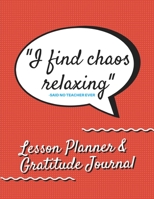 "I find chaos relaxing"
-SAID NO TEACHER EVER

Lesson Planner & Gratitude Journal